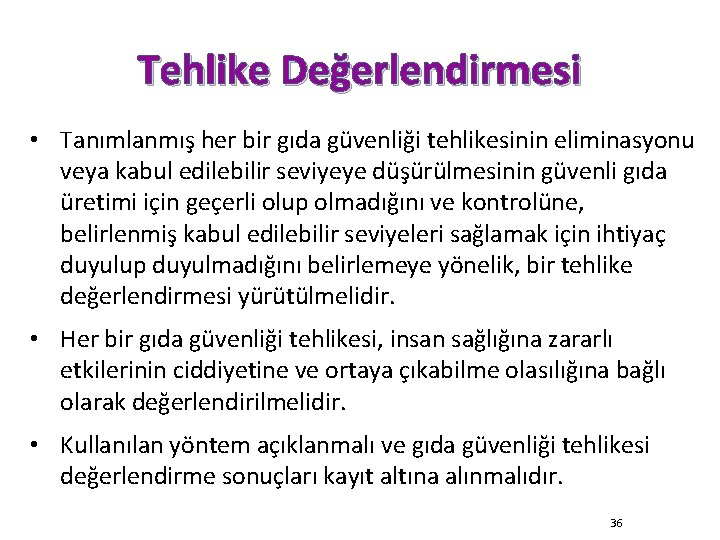 Tehlike Değerlendirmesi

• Tanımlanmış her bir gıda güvenliği tehlikesinin eliminasyonu veya kabul edilebilir seviyeye düşürülmesinin güvenli gıda üretimi için geçerli olup olmadığını ve kontrolüne, belirlenmiş kabul edilebilir seviyeleri sağlamak için ihtiyaç duyulup duyulmadığını belirlemeye yönelik, bir tehlike değerlendirmesi yürütülmelidir.

• Her bir gıda güvenliği tehlikesi, insan sağlığına zararlı etkilerinin ciddiyetine ve ortaya çıkabilme olasılığına bağlı olarak değerlendirilmelidir.

• Kullanılan yöntem açıklanmalı ve gıda güvenliği tehlikesi değerlendirme sonuçları kayıt altına alınmalıdır.

36